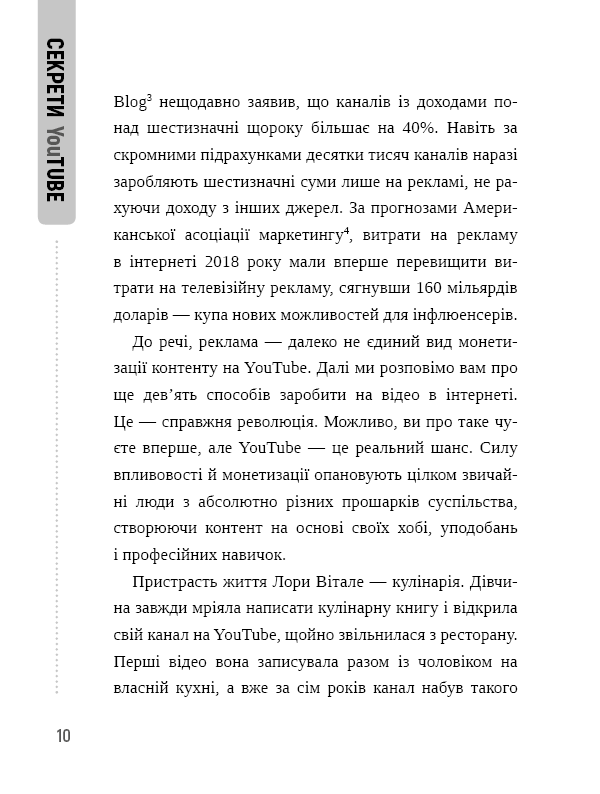 СЕКРЕТИ YouTUBE

Blog$^3$ нещодавно заявив, що каналів із доходами понад шестизначні щороку більшає на 40%. Навіть за скромними підрахунками десятки тисяч каналів наразі заробляють шестизначні суми лише на рекламі, не рахуючи доходу з інших джерел. За прогнозами Американської асоціації маркетингу$^4$, витрати на рекламу в інтернеті 2018 року мали вперше перевищити витрати на телевізійну рекламу, сягнувши 160 мільярдів доларів — купа нових можливостей для інфлюенсерів.

До речі, реклама — далеко не єдиний вид монетизації контенту на YouTube. Далі ми розповімо вам про ще дев'ять способів заробити на відео в інтернеті. Це — справжня революція. Можливо, ви про таке чуєте вперше, але YouTube — це реальний шанс. Силу впливовості й монетизації опановують цілком звичайні люди з абсолютно різних прошарків суспільства, створюючи контент на основі своїх хобі, уподобань і професійних навичок.

Пристрасть життя Лори Вітале — кулінарія. Дівчина завжди мріяла написати кулінарну книгу і відкрила свій канал на YouTube, щойно звільнилася з ресторану. Перші відео вона записувала разом із чоловіком на власній кухні, а вже за сім років канал набув такого

10